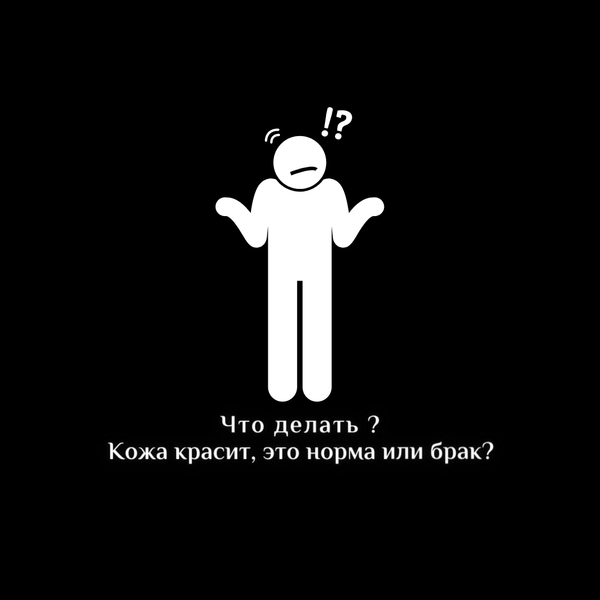 !?

Что делать ?
Кожа красит, это норма или брак?